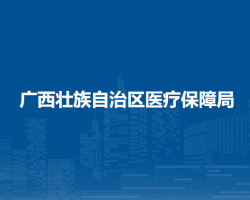 广西壮族自治区医疗保障局